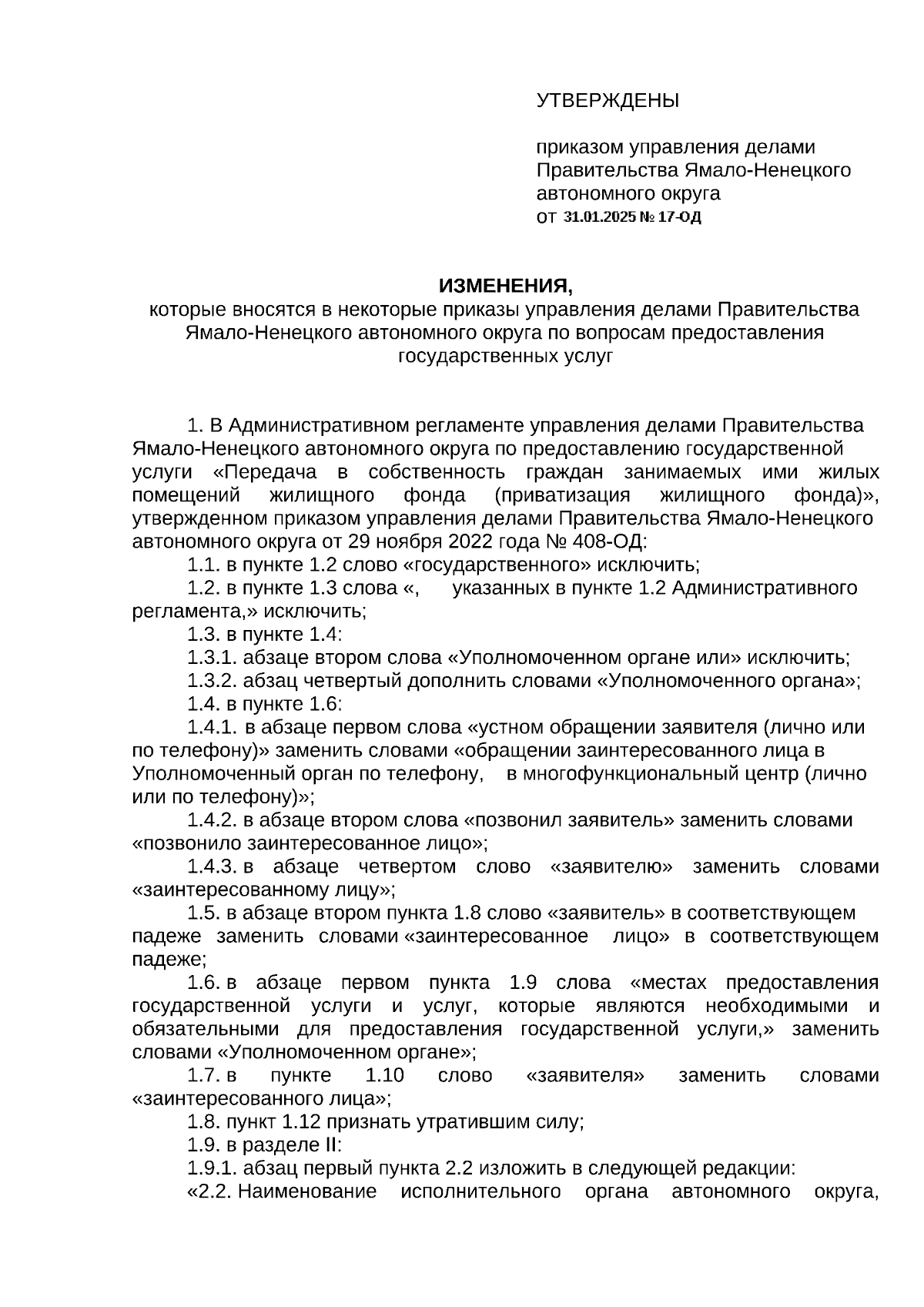 УТВЕРЖДЕНЫ

приказом управления делами Правительства Ямало-Ненецкого автономного округа
от 31.01.2025 № 17-ОД

ИЗМЕНЕНИЯ,
которые вносятся в некоторые приказы управления делами Правительства Ямало-Ненецкого автономного округа по вопросам предоставления государственных услуг

1. В Административном регламенте управления делами Правительства Ямало-Ненецкого автономного округа по предоставлению государственной услуги «Передача в собственность граждан занимаемых ими жилых помещений жилищного фонда (приватизация жилищного фонда)», утвержденном приказом управления делами Правительства Ямало-Ненецкого автономного округа от 29 ноября 2022 года № 408-ОД:

1.1. в пункте 1.2 слово «государственного» исключить;

1.2. в пункте 1.3 слова «, указанных в пункте 1.2 Административного регламента,» исключить;

1.3. в пункте 1.4:

1.3.1. абзаце втором слова «Уполномоченном органе или» исключить;

1.3.2. абзац четвертый дополнить словами «Уполномоченного органа»;

1.4. в пункте 1.6:

1.4.1. в абзаце первом слова «устном обращении заявителя (лично или по телефону)» заменить словами «обращении заинтересованного лица в Уполномоченный орган по телефону, в многофункциональный центр (лично или по телефону)»;

1.4.2. в абзаце втором слова «позвонил заявитель» заменить словами «позвонило заинтересованное лицо»;

1.4.3. в абзаце четвертом слово «заявителю» заменить словами «заинтересованному лицу»;

1.5. в абзаце втором пункта 1.8 слово «заявитель» в соответствующем падеже заменить словами «заинтересованное лицо» в соответствующем падеже;

1.6. в абзаце первом пункта 1.9 слова «местах предоставления государственной услуги и услуг, которые являются необходимыми и обязательными для предоставления государственной услуги,» заменить словами «Уполномоченном органе»;

1.7. в пункте 1.10 слово «заявителя» заменить словами «заинтересованного лица»;

1.8. пункт 1.12 признать утратившим силу;

1.9. в разделе II:

1.9.1. абзац первый пункта 2.2 изложить в следующей редакции:

«2.2. Наименование исполнительного органа автономного округа,